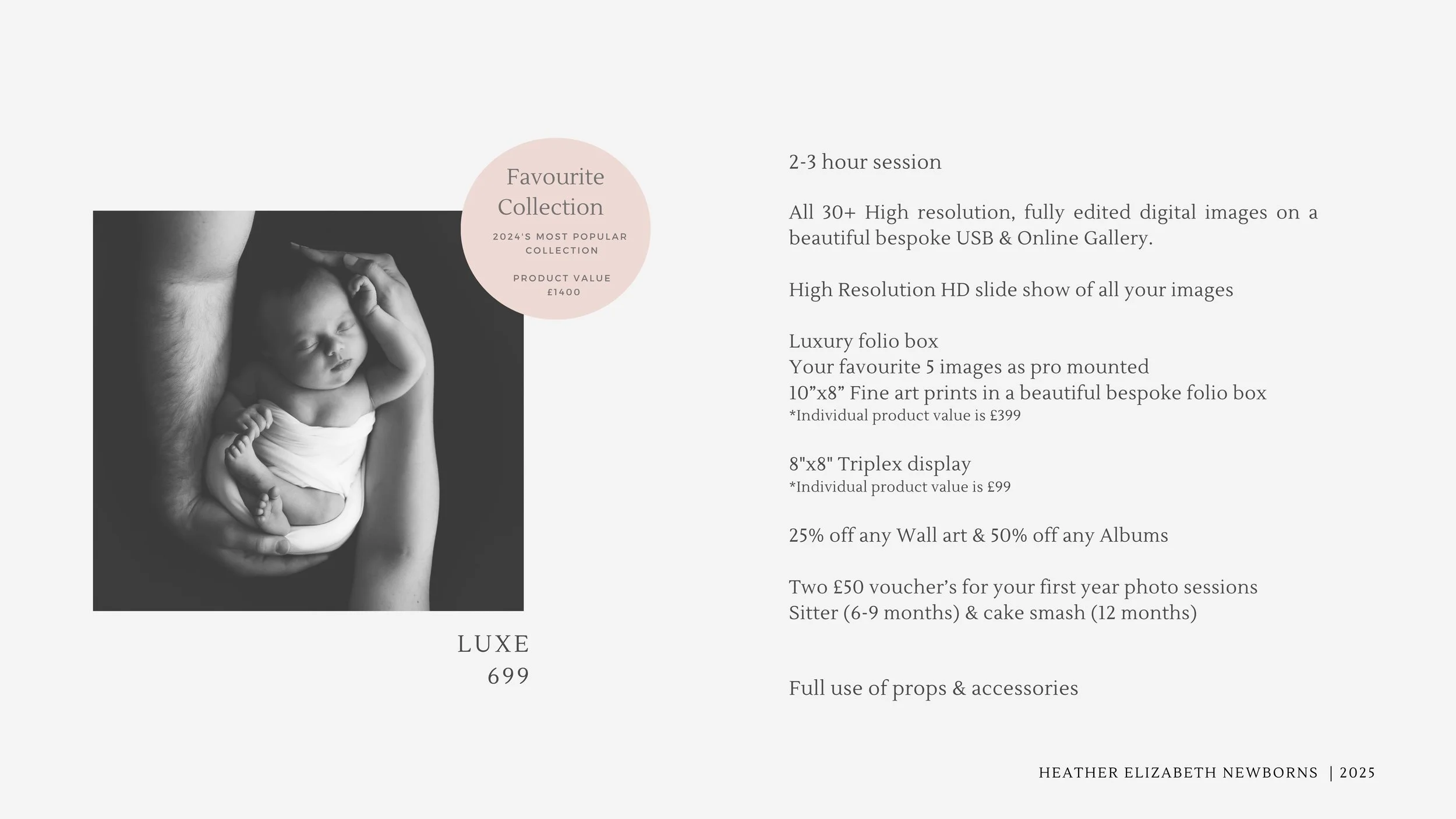 Favourite Collection

2024'S MOST POPULAR COLLECTION

PRODUCT VALUE £1400

LUXE
699

2-3 hour session

All 30+ High resolution, fully edited digital images on a beautiful bespoke USB & Online Gallery.

High Resolution HD slide show of all your images

Luxury folio box
Your favourite 5 images as pro mounted
10”x8” Fine art prints in a beautiful bespoke folio box
*Individual product value is £399

8"x8" Triplex display
*Individual product value is £99

25% off any Wall art & 50% off any Albums

Two £50 voucher’s for your first year photo sessions
Sitter (6-9 months) & cake smash (12 months)

Full use of props & accessories

HEATHER ELIZABETH NEWBORNS | 2025